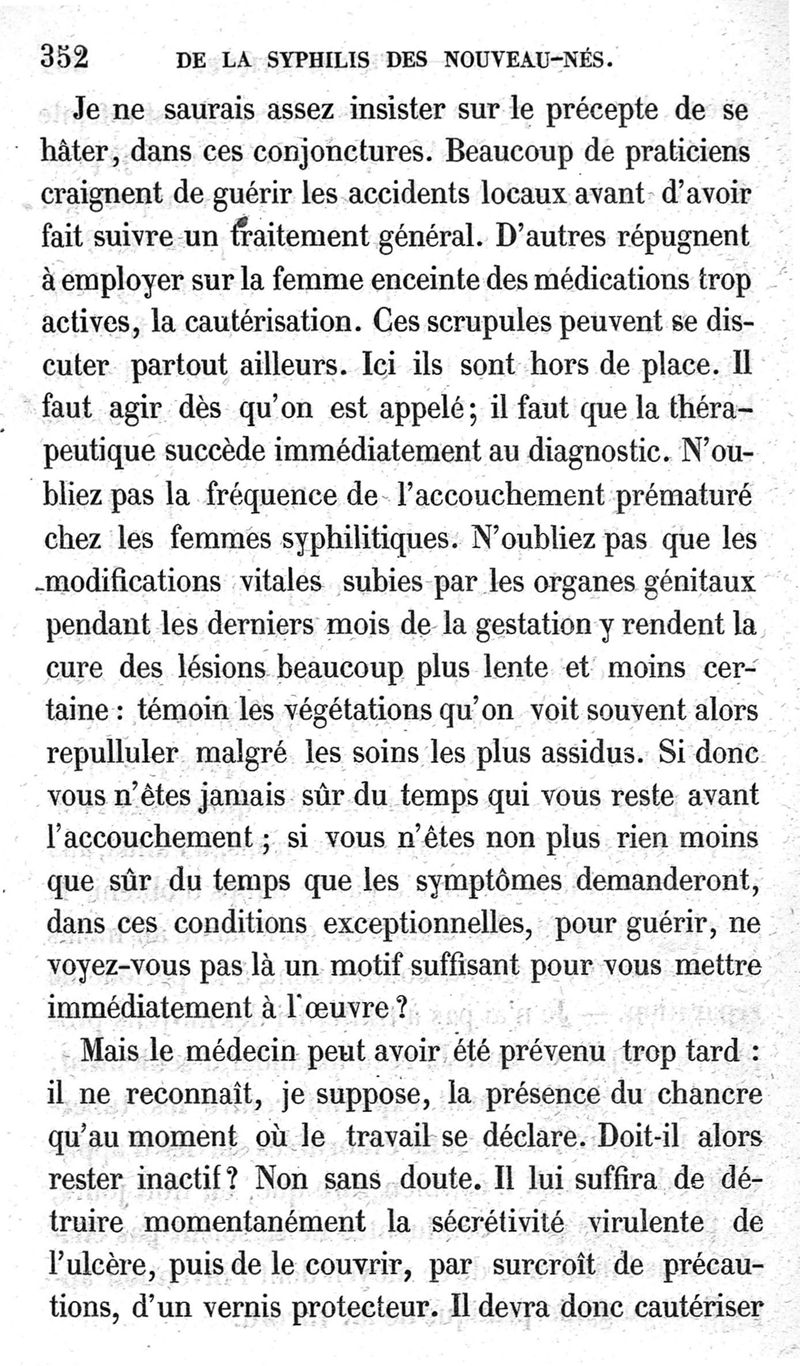 352 DE LA SYPHILIS DES NOUVEAU-NÉS.

Je ne saurais assez insister sur le précepte de se hâter, dans ces conjonctures. Beaucoup de praticiens craignent de guérir les accidents locaux avant d'avoir fait suivre un traitement général. D'autres répugnent à employer sur la femme enceinte des médications trop actives, la cautérisation. Ces scrupules peuvent se discuter partout ailleurs. Ici ils sont hors de place. Il faut agir dès qu'on est appelé; il faut que la thérapeutique succède immédiatement au diagnostic. N'oubliez pas la fréquence de l'accouchement prématuré chez les femmes syphilitiques. N'oubliez pas que les modifications vitales subies par les organes génitaux pendant les derniers mois de la gestation y rendent la cure des lésions beaucoup plus lente et moins certaine : témoin les végétations qu'on voit souvent alors repulluler malgré les soins les plus assidus. Si donc vous n'êtes jamais sûr du temps qui vous reste avant l'accouchement ; si vous n'êtes non plus rien moins que sûr du temps que les symptômes demanderont, dans ces conditions exceptionnelles, pour guérir, ne voyez-vous pas là un motif suffisant pour vous mettre immédiatement à l'œuvre ?

Mais le médecin peut avoir été prévenu trop tard : il ne reconnaît, je suppose, la présence du chancre qu'au moment où le travail se déclare. Doit-il alors rester inactif? Non sans doute. Il lui suffira de détruire momentanément la sécrétivité virulente de l'ulcère, puis de le couvrir, par surcroît de précautions, d'un vernis protecteur. Il devra donc cautériser